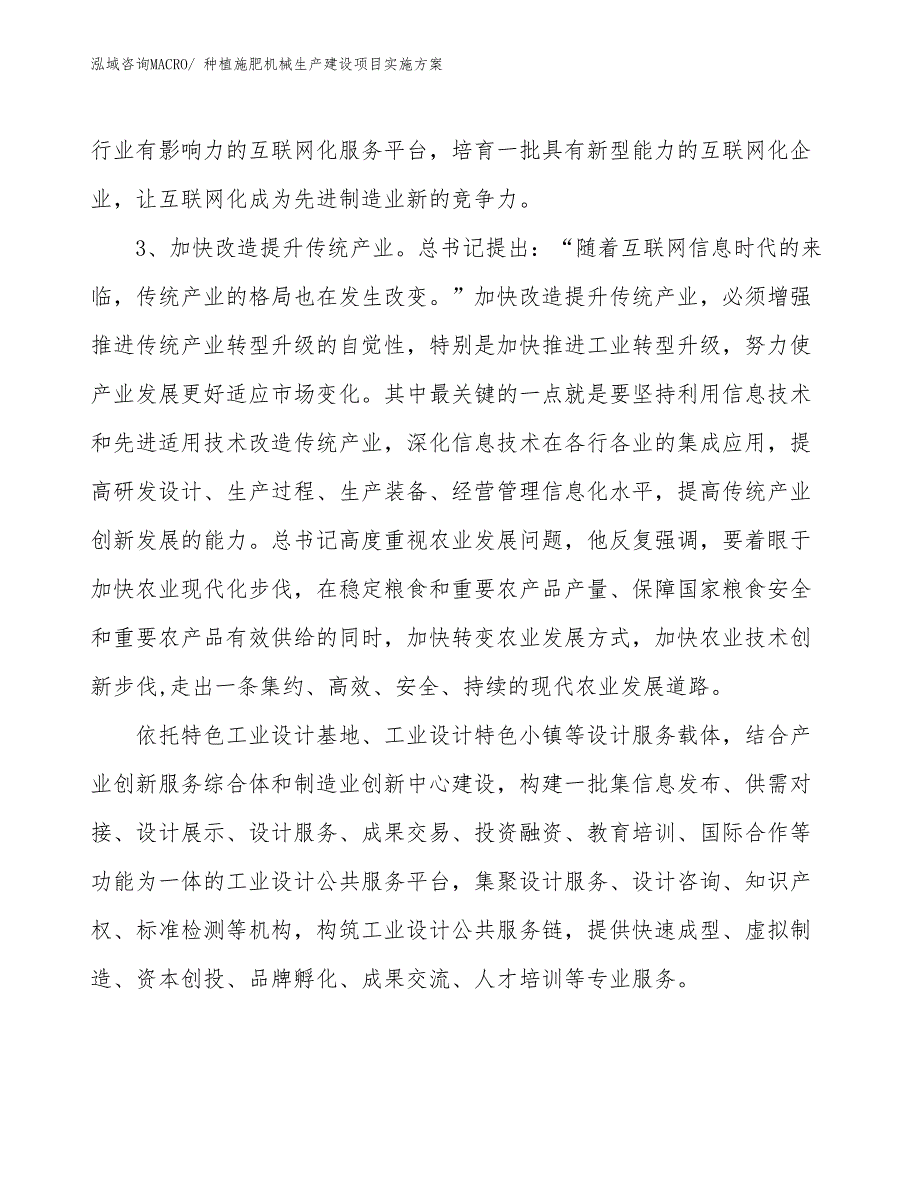 泓域咨询MACRO/ 种植施肥机械生产建设项目实施方案

行业有影响力的互联网化服务平台，培育一批具有新型能力的互联网化企业，让互联网化成为先进制造业新的竞争力。

3、加快改造提升传统产业。总书记提出：“随着互联网信息时代的来临，传统产业的格局也在发生改变。”加快改造提升传统产业，必须增强推进传统产业转型升级的自觉性，特别是加快推进工业转型升级，努力使产业发展更好适应市场变化。其中最关键的一点就是要坚持利用信息技术和先进适用技术改造传统产业，深化信息技术在各行各业的集成应用，提高研发设计、生产过程、生产装备、经营管理信息化水平，提高传统产业创新发展的能力。总书记高度重视农业发展问题，他反复强调，要着眼于加快农业现代化步伐，在稳定粮食和重要农产品产量、保障国家粮食安全和重要农产品有效供给的同时，加快转变农业发展方式，加快农业技术创新步伐,走出一条集约、高效、安全、持续的现代农业发展道路。

依托特色工业设计基地、工业设计特色小镇等设计服务载体，结合产业创新服务综合体和制造业创新中心建设，构建一批集信息发布、供需对接、设计展示、设计服务、成果交易、投资融资、教育培训、国际合作等功能为一体的工业设计公共服务平台，集聚设计服务、设计咨询、知识产权、标准检测等机构，构筑工业设计公共服务链，提供快速成型、虚拟制造、资本创投、品牌孵化、成果交流、人才培训等专业服务。